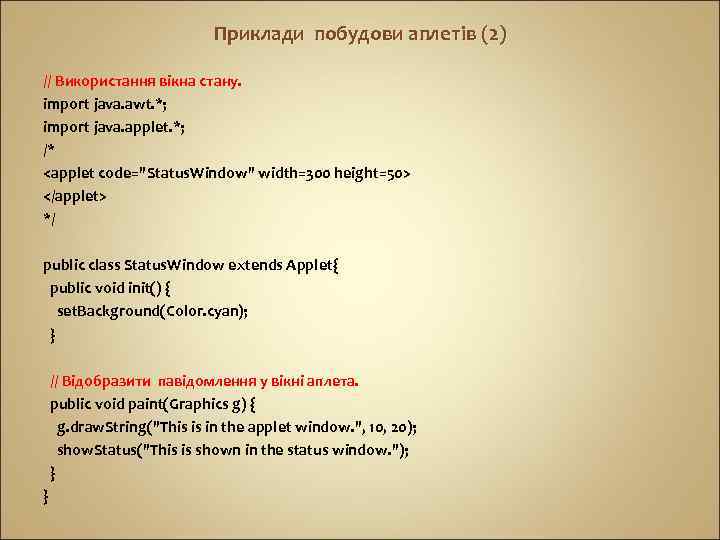 Приклади побудови аплетів (2)

// Використання вікна стану.
import java.awt.*;
import java.applet.*;
/*
<applet code="StatusWindow" width=300 height=50>
</applet>
*/

public class StatusWindow extends Applet{
public void init() {
setBackground(Color.cyan);
}

// Відобразити павідомлення у вікні аплета.
public void paint(Graphics g) {
g.drawString("This is in the applet window.", 10, 20);
showStatus("This is shown in the status window.");
}
}